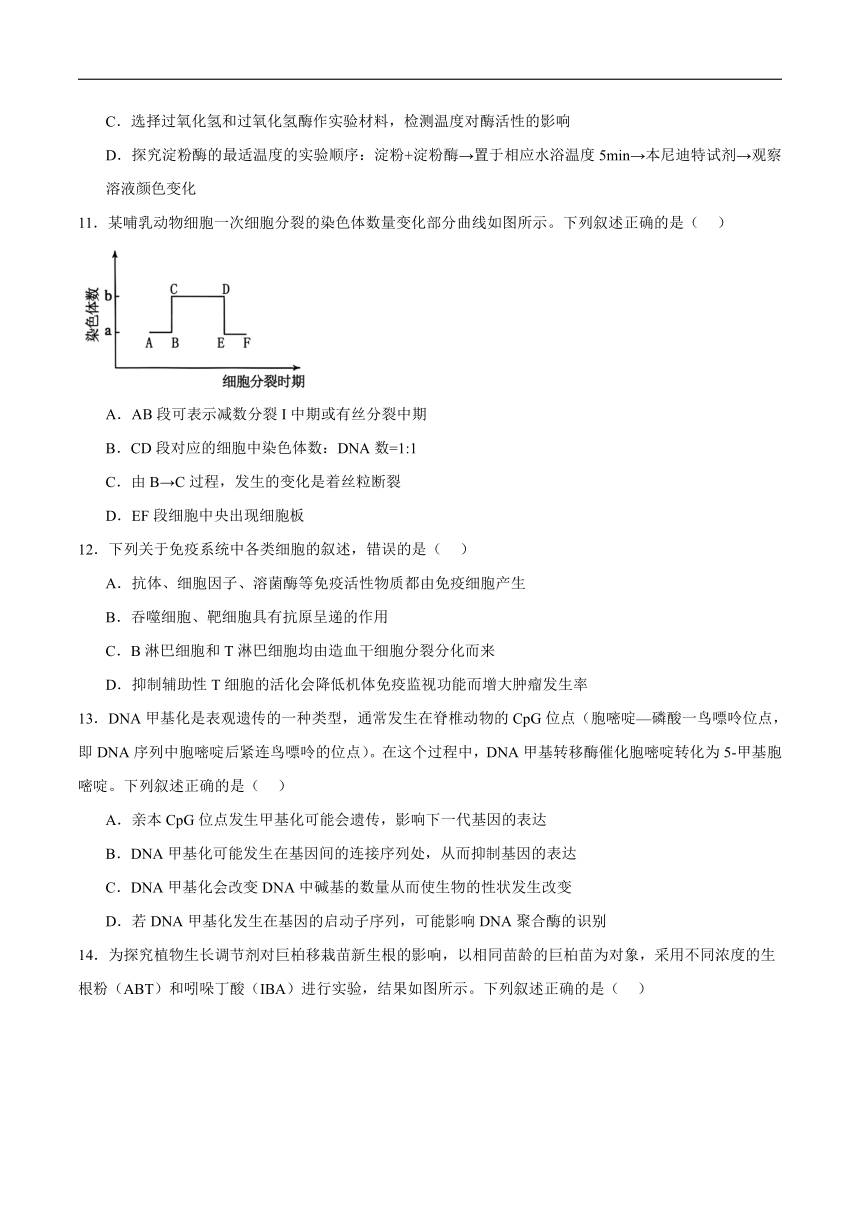 C．选择过氧化氢和过氧化氢酶作实验材料，检测温度对酶活性的影响

D．探究淀粉酶的最适温度的实验顺序：淀粉+淀粉酶→置于相应水浴温度 5min→本尼迪特试剂→观察溶液颜色变化

11．某哺乳动物细胞一次细胞分裂的染色体数量变化部分曲线如图所示。下列叙述正确的是（　　）

染色体数
b
a
C D
A B E F
细胞分裂时期

A．AB 段可表示减数分裂 I 中期或有丝分裂中期

B．CD 段对应的细胞中染色体数：DNA 数=1:1

C．由 B→C 过程，发生的变化是着丝粒断裂

D．EF 段细胞中央出现细胞板

12．下列关于免疫系统中各类细胞的叙述，错误的是（　　）

A．抗体、细胞因子、溶菌酶等免疫活性物质都由免疫细胞产生

B．吞噬细胞、靶细胞具有抗原呈递的作用

C．B 淋巴细胞和 T 淋巴细胞均由造血干细胞分裂分化而来

D．抑制辅助性 T 细胞的活化会降低机体免疫监视功能而增大肿瘤发生率

13．DNA 甲基化是表观遗传的一种类型，通常发生在脊椎动物的 CpG 位点（胞嘧啶—磷酸一鸟嘌呤位点，即 DNA 序列中胞嘧啶后紧连鸟嘌呤的位点）。在这个过程中，DNA 甲基转移酶催化胞嘧啶转化为 5-甲基胞嘧啶。下列叙述正确的是（　　）

A．亲本 CpG 位点发生甲基化可能会遗传，影响下一代基因的表达

B．DNA 甲基化可能发生在基因间的连接序列处，从而抑制基因的表达

C．DNA 甲基化会改变 DNA 中碱基的数量从而使生物的性状发生改变

D．若 DNA 甲基化发生在基因的启动子序列，可能影响 DNA 聚合酶的识别

14．为探究植物生长调节剂对巨柏移栽苗新生根的影响，以相同苗龄的巨柏苗为对象，采用不同浓度的生根粉（ABT）和吲哚丁酸（IBA）进行实验，结果如图所示。下列叙述正确的是（　　）